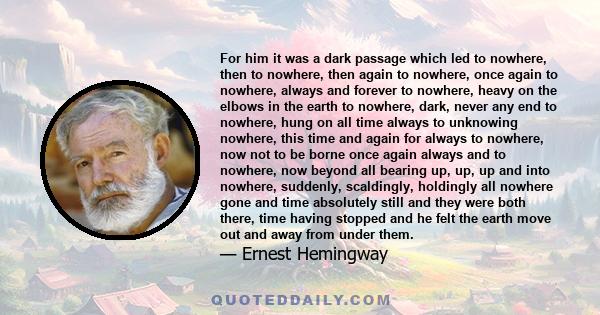 For him it was a dark passage which led to nowhere, then to nowhere, then again to nowhere, once again to nowhere, always and forever to nowhere, heavy on the elbows in the earth to nowhere, dark, never any end to nowhere, hung on all time always to unknowing nowhere, this time and again for always to nowhere, now not to be borne once again always and to nowhere, now beyond all bearing up, up, up and into nowhere, suddenly, scaldingly, holdingly all nowhere gone and time absolutely still and they were both there, time having stopped and he felt the earth move out and away from under them.

— Ernest Hemingway

QUOTEDDAILY.COM